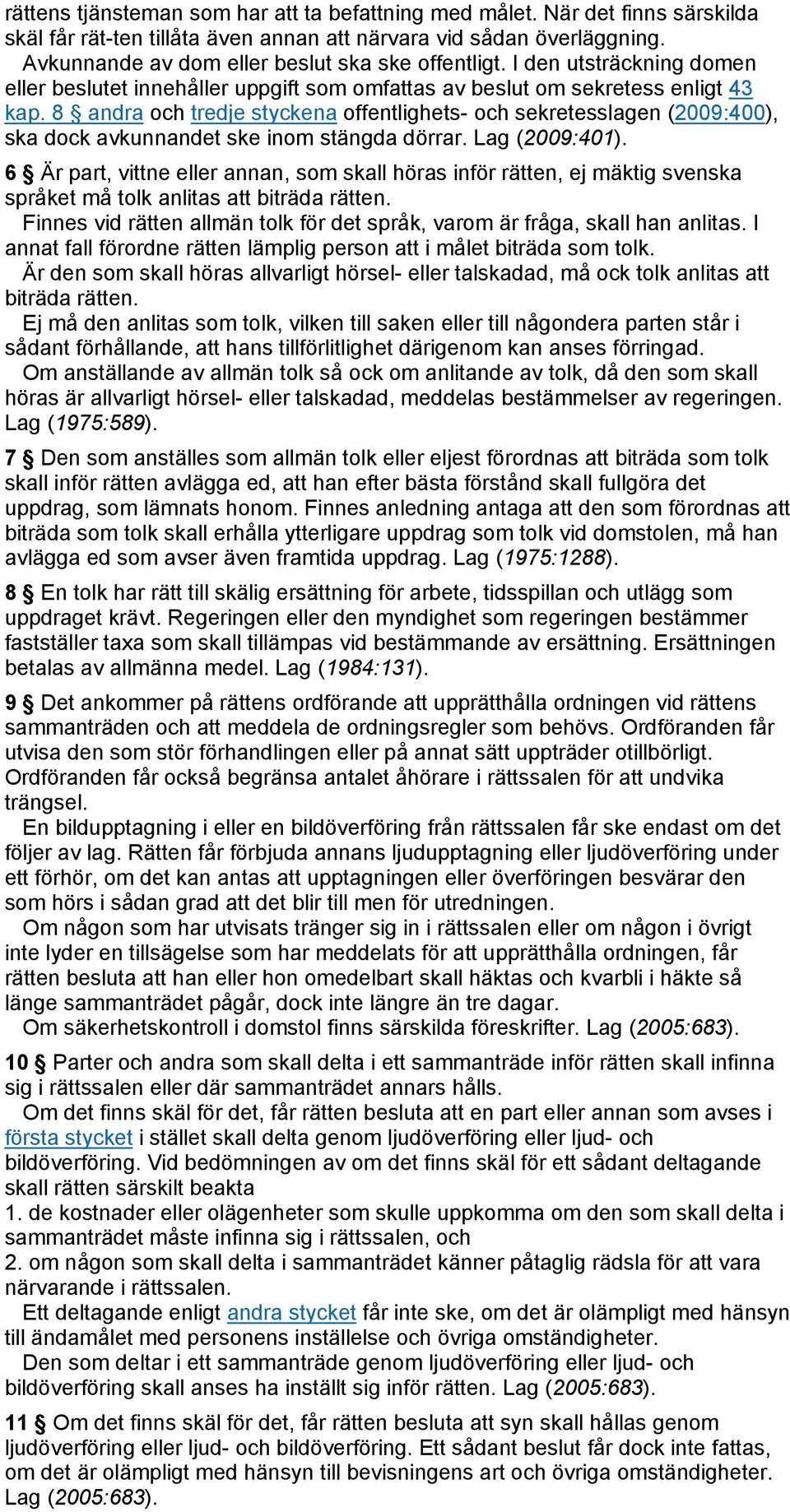 rättens tjänsteman som har att ta befattning med målet. När det finns särskilda skäl får rät-ten tillåta även annan att närvara vid sådan överläggning.
Avkunnande av dom eller beslut ska ske offentligt. I den utsträckning domen eller beslutet innehåller uppgift som omfattas av beslut om sekretess enligt 43 kap. 8 § andra och tredje styckena offentlighets- och sekretesslagen (2009:400), ska dock avkunnandet ske inom stängda dörrar. Lag (2009:401).

6 § Är part, vittne eller annan, som skall höras inför rätten, ej mäktig svenska språket må tolk anlitas att biträda rätten.
Finnes vid rätten allmän tolk för det språk, varom är fråga, skall han anlitas. I annat fall förordne rätten lämplig person att i målet biträda som tolk.
Är den som skall höras allvarligt hörsel- eller talskadad, må ock tolk anlitas att biträda rätten.
Ej må den anlitas som tolk, vilken till saken eller till någondera parten står i sådant förhållande, att hans tillförlitlighet därigenom kan anses förringad.
Om anställande av allmän tolk så ock om anlitande av tolk, då den som skall höras är allvarligt hörsel- eller talskadad, meddelas bestämmelser av regeringen. Lag (1975:589).

7 § Den som anställes som allmän tolk eller eljest förordnas att biträda som tolk skall inför rätten avlägga ed, att han efter bästa förstånd skall fullgöra det uppdrag, som lämnats honom. Finnes anledning antaga att den som förordnas att biträda som tolk skall erhålla ytterligare uppdrag som tolk vid domstolen, må han avlägga ed som avser även framtida uppdrag. Lag (1975:1288).

8 § En tolk har rätt till skälig ersättning för arbete, tidsspillan och utlägg som uppdraget krävt. Regeringen eller den myndighet som regeringen bestämmer fastställer taxa som skall tillämpas vid bestämmande av ersättning. Ersättningen betalas av allmänna medel. Lag (1984:131).

9 § Det ankommer på rättens ordförande att upprätthålla ordningen vid rättens sammanträden och att meddela de ordningsregler som behövs. Ordföranden får utvisa den som stör förhandlingen eller på annat sätt uppträder otillbörligt. Ordföranden får också begränsa antalet åhörare i rättssalen för att undvika trängsel.
En bildupptagning i eller en bildöverföring från rättssalen får ske endast om det följer av lag. Rätten får förbjuda annans ljudupptagning eller ljudöverföring under ett förhör, om det kan antas att upptagningen eller överföringen besvärar den som hörs i sådan grad att det blir till men för utredningen.
Om någon som har utvisats tränger sig in i rättssalen eller om någon i övrigt inte lyder en tillsägelse som har meddelats för att upprätthålla ordningen, får rätten besluta att han eller hon omedelbart skall häktas och kvarbli i häkte så länge sammanträdet pågår, dock inte längre än tre dagar.
Om säkerhetskontroll i domstol finns särskilda föreskrifter. Lag (2005:683).

10 § Parter och andra som skall delta i ett sammanträde inför rätten skall infinna sig i rättssalen eller där sammanträdet annars hålls.
Om det finns skäl för det, får rätten besluta att en part eller annan som avses i första stycket i stället skall delta genom ljudöverföring eller ljud- och bildöverföring. Vid bedömningen av om det finns skäl för ett sådant deltagande skall rätten särskilt beakta
1. de kostnader eller olägenheter som skulle uppkomma om den som skall delta i sammanträdet måste infinna sig i rättssalen, och
2. om någon som skall delta i sammanträdet känner påtaglig rädsla för att vara närvarande i rättssalen.
Ett deltagande enligt andra stycket får inte ske, om det är olämpligt med hänsyn till ändamålet med personens inställelse och övriga omständigheter.
Den som deltar i ett sammanträde genom ljudöverföring eller ljud- och bildöverföring skall anses ha inställt sig inför rätten. Lag (2005:683).

11 § Om det finns skäl för det, får rätten besluta att syn skall hållas genom ljudöverföring eller ljud- och bildöverföring. Ett sådant beslut får dock inte fattas, om det är olämpligt med hänsyn till bevisningens art och övriga omständigheter. Lag (2005:683).